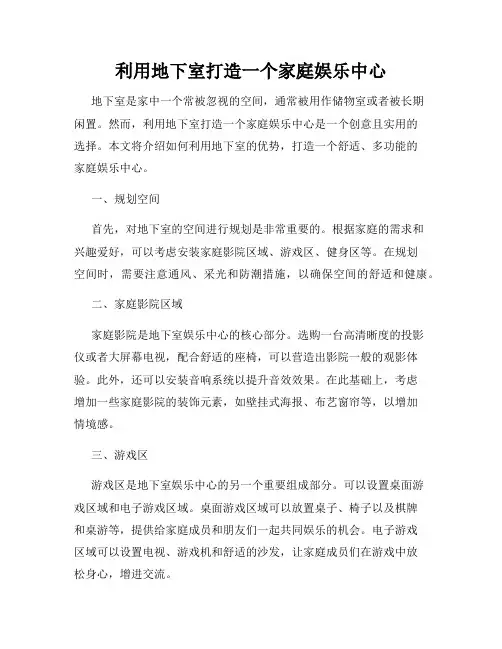 利用地下室打造一个家庭娱乐中心

地下室是家中一个常被忽视的空间，通常被用作储物室或者被长期闲置。然而，利用地下室打造一个家庭娱乐中心是一个创意且实用的选择。本文将介绍如何利用地下室的优势，打造一个舒适、多功能的家庭娱乐中心。

一、规划空间

首先，对地下室的空间进行规划是非常重要的。根据家庭的需求和兴趣爱好，可以考虑安装家庭影院区域、游戏区、健身区等。在规划空间时，需要注意通风、采光和防潮措施，以确保空间的舒适和健康。

二、家庭影院区域

家庭影院是地下室娱乐中心的核心部分。选购一台高清晰度的投影仪或者大屏幕电视，配合舒适的座椅，可以营造出影院一般的观影体验。此外，还可以安装音响系统以提升音效效果。在此基础上，考虑增加一些家庭影院的装饰元素，如壁挂式海报、布艺窗帘等，以增加情境感。

三、游戏区

游戏区是地下室娱乐中心的另一个重要组成部分。可以设置桌面游戏区域和电子游戏区域。桌面游戏区域可以放置桌子、椅子以及棋牌和桌游等，提供给家庭成员和朋友们一起共同娱乐的机会。电子游戏区域可以设置电视、游戏机和舒适的沙发，让家庭成员们在游戏中放松身心，增进交流。